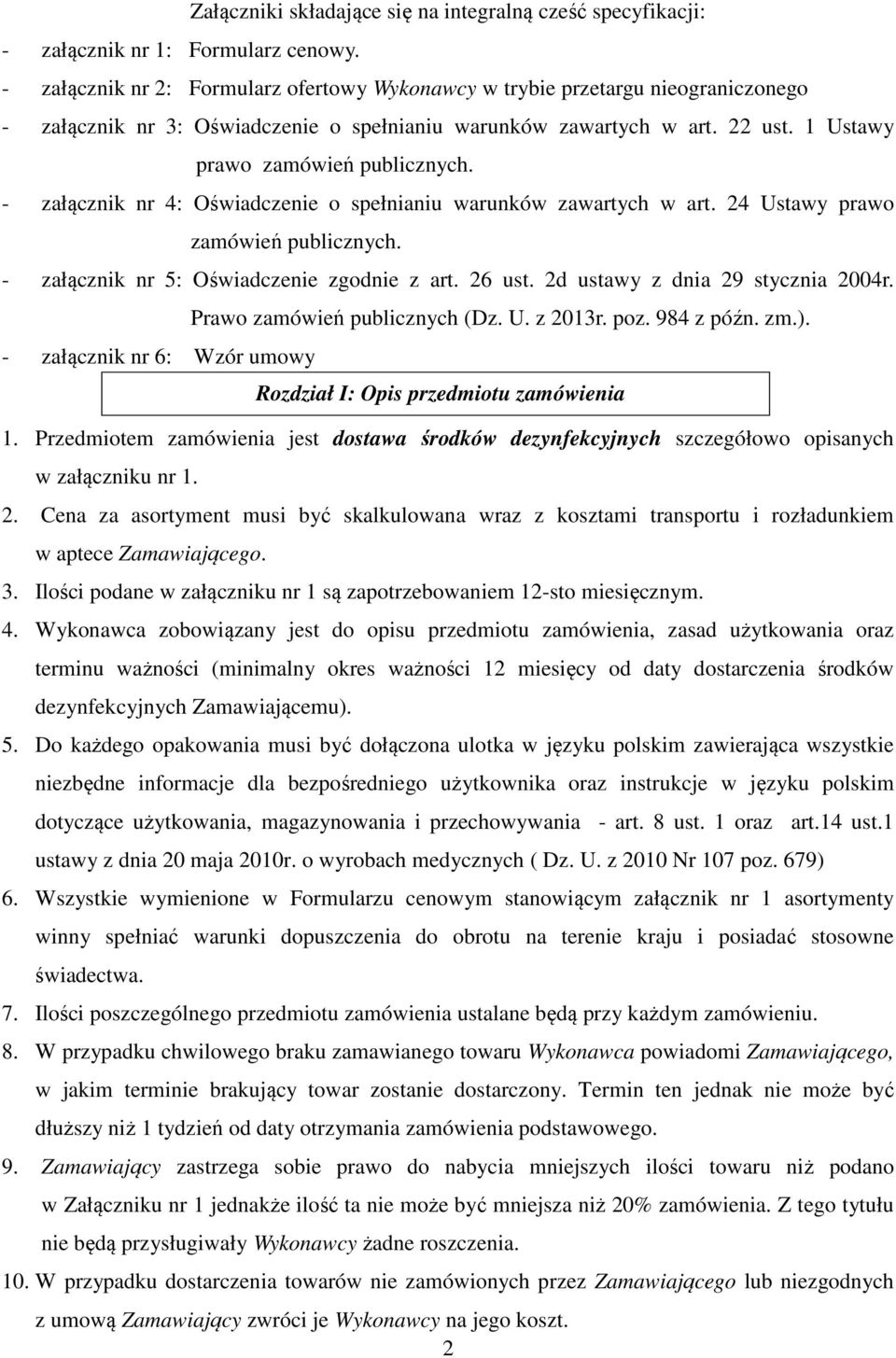 Załączniki składające się na integralną cześć specyfikacji:
- załącznik nr 1: Formularz cenowy.
- załącznik nr 2: Formularz ofertowy Wykonawcy w trybie przetargu nieograniczonego
- załącznik nr 3: Oświadczenie o spełnianiu warunków zawartych w art. 22 ust. 1 Ustawy prawo zamówień publicznych.
- załącznik nr 4: Oświadczenie o spełnianiu warunków zawartych w art. 24 Ustawy prawo zamówień publicznych.
- załącznik nr 5: Oświadczenie zgodnie z art. 26 ust. 2d ustawy z dnia 29 stycznia 2004r. Prawo zamówień publicznych (Dz. U. z 2013r. poz. 984 z późn. zm.).
- załącznik nr 6: Wzór umowy

Rozdział I: Opis przedmiotu zamówienia

1. Przedmiotem zamówienia jest dostawa środków dezynfekcyjnych szczegółowo opisanych w załączniku nr 1.
2. Cena za asortyment musi być skalkulowana wraz z kosztami transportu i rozładunkiem w aptece Zamawiającego.
3. Ilości podane w załączniku nr 1 są zapotrzebowaniem 12-sto miesięcznym.
4. Wykonawca zobowiązany jest do opisu przedmiotu zamówienia, zasad użytkowania oraz terminu ważności (minimalny okres ważności 12 miesięcy od daty dostarczenia środków dezynfekcyjnych Zamawiającemu).
5. Do każdego opakowania musi być dołączona ulotka w języku polskim zawierająca wszystkie niezbędne informacje dla bezpośredniego użytkownika oraz instrukcje w języku polskim dotyczące użytkowania, magazynowania i przechowywania - art. 8 ust. 1 oraz art.14 ust.1 ustawy z dnia 20 maja 2010r. o wyrobach medycznych ( Dz. U. z 2010 Nr 107 poz. 679)
6. Wszystkie wymienione w Formularzu cenowym stanowiącym załącznik nr 1 asortymenty winny spełniać warunki dopuszczenia do obrotu na terenie kraju i posiadać stosowne świadectwa.
7. Ilości poszczególnego przedmiotu zamówienia ustalane będą przy każdym zamówieniu.
8. W przypadku chwilowego braku zamawianego towaru Wykonawca powiadomi Zamawiającego, w jakim terminie brakujący towar zostanie dostarczony. Termin ten jednak nie może być dłuższy niż 1 tydzień od daty otrzymania zamówienia podstawowego.
9. Zamawiający zastrzega sobie prawo do nabycia mniejszych ilości towaru niż podano w Załączniku nr 1 jednakże ilość ta nie może być mniejsza niż 20% zamówienia. Z tego tytułu nie będą przysługiwały Wykonawcy żadne roszczenia.
10. W przypadku dostarczenia towarów nie zamówionych przez Zamawiającego lub niezgodnych z umową Zamawiający zwróci je Wykonawcy na jego koszt.

2